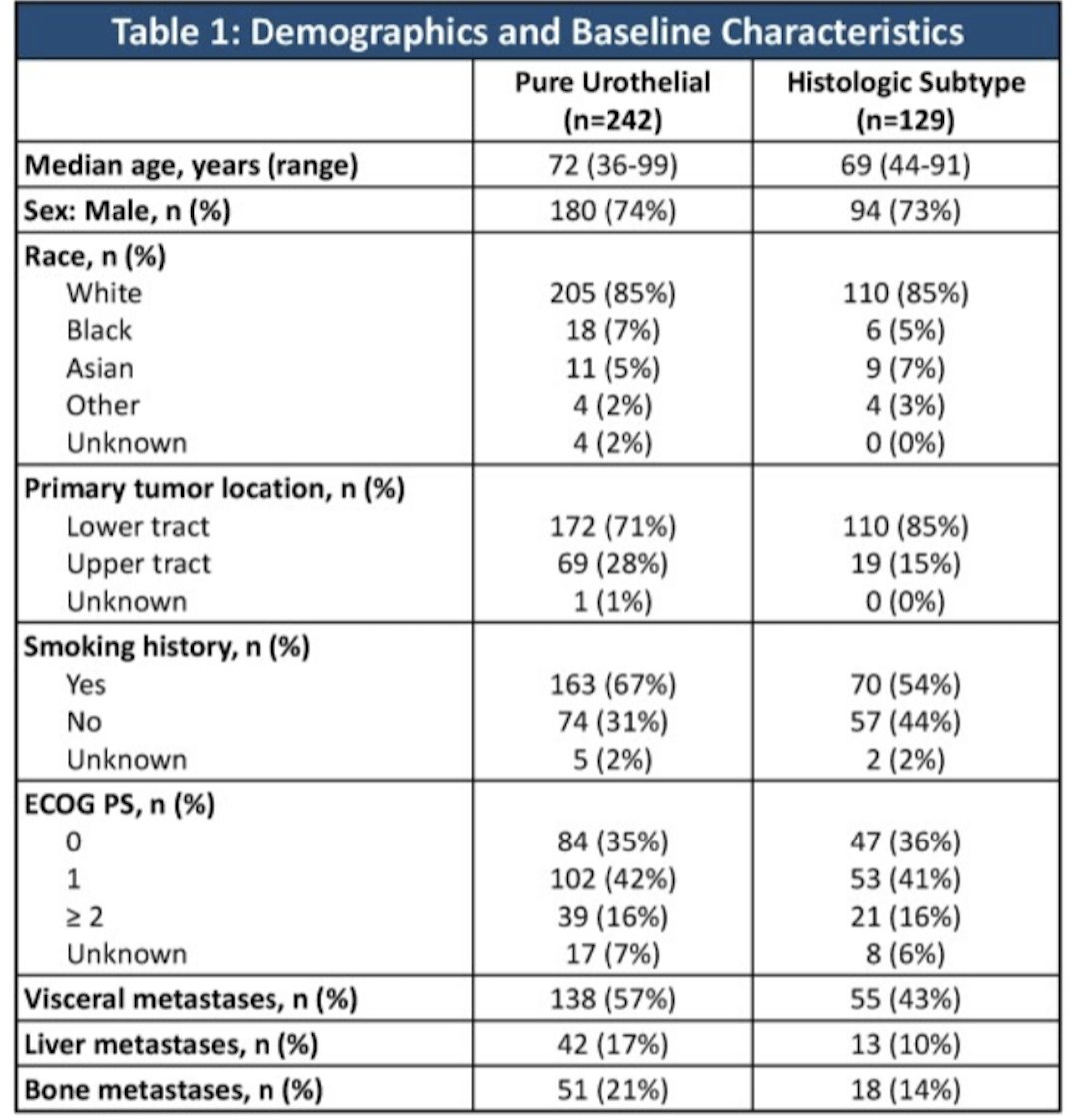 Table 1: Demographics and Baseline Characteristics

|  | Pure Urothelial (n=242) | Histologic Subtype (n=129) |
|---|---|---|
| Median age, years (range) | 72 (36-99) | 69 (44-91) |
| Sex: Male, n (%) | 180 (74%) | 94 (73%) |
| Race, n (%) |  |  |
| White | 205 (85%) | 110 (85%) |
| Black | 18 (7%) | 6 (5%) |
| Asian | 11 (5%) | 9 (7%) |
| Other | 4 (2%) | 4 (3%) |
| Unknown | 4 (2%) | 0 (0%) |
| Primary tumor location, n (%) |  |  |
| Lower tract | 172 (71%) | 110 (85%) |
| Upper tract | 69 (28%) | 19 (15%) |
| Unknown | 1 (1%) | 0 (0%) |
| Smoking history, n (%) |  |  |
| Yes | 163 (67%) | 70 (54%) |
| No | 74 (31%) | 57 (44%) |
| Unknown | 5 (2%) | 2 (2%) |
| ECOG PS, n (%) |  |  |
| 0 | 84 (35%) | 47 (36%) |
| 1 | 102 (42%) | 53 (41%) |
| ≥ 2 | 39 (16%) | 21 (16%) |
| Unknown | 17 (7%) | 8 (6%) |
| Visceral metastases, n (%) | 138 (57%) | 55 (43%) |
| Liver metastases, n (%) | 42 (17%) | 13 (10%) |
| Bone metastases, n (%) | 51 (21%) | 18 (14%) |